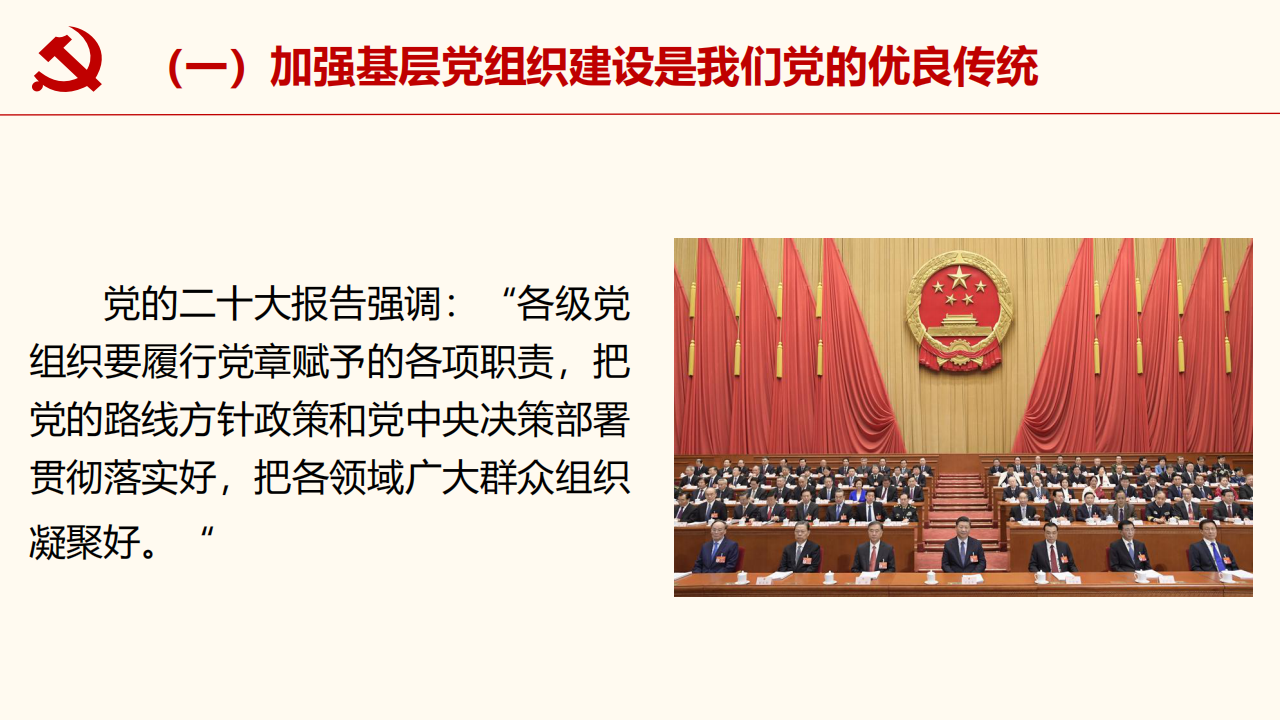 （一）加强基层党组织建设是我们党的优良传统

党的二十大报告强调：“各级党组织要履行党章赋予的各项职责，把党的路线方针政策和党中央决策部署贯彻落实好，把各领域广大群众组织凝聚好。“